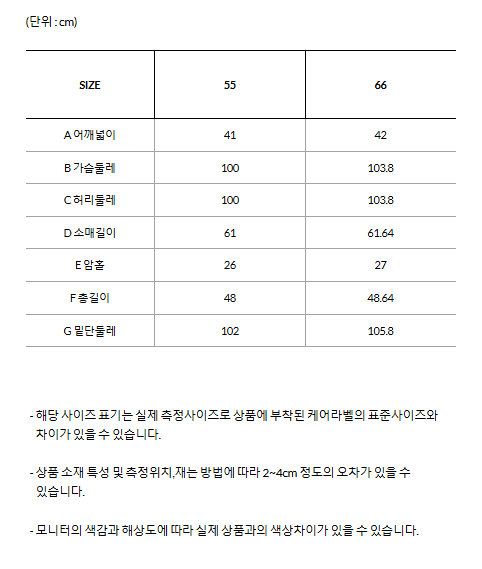 (단위 : cm)

| SIZE | 55 | 66 |
|---|---|---|
| A 어깨넓이 | 41 | 42 |
| B 가슴둘레 | 100 | 103.8 |
| C 허리둘레 | 100 | 103.8 |
| D 소매길이 | 61 | 61.64 |
| E 암홀 | 26 | 27 |
| F 총길이 | 48 | 48.64 |
| G 밑단둘레 | 102 | 105.8 |

- 해당 사이즈 표기는 실제 측정사이즈로 상품에 부착된 케어라벨의 표준사이즈와 차이가 있을 수 있습니다.

- 상품 소재 특성 및 측정위치,재는 방법에 따라 2~4cm 정도의 오차가 있을 수 있습니다.

- 모니터의 색감과 해상도에 따라 실제 상품과의 색상차이가 있을 수 있습니다.